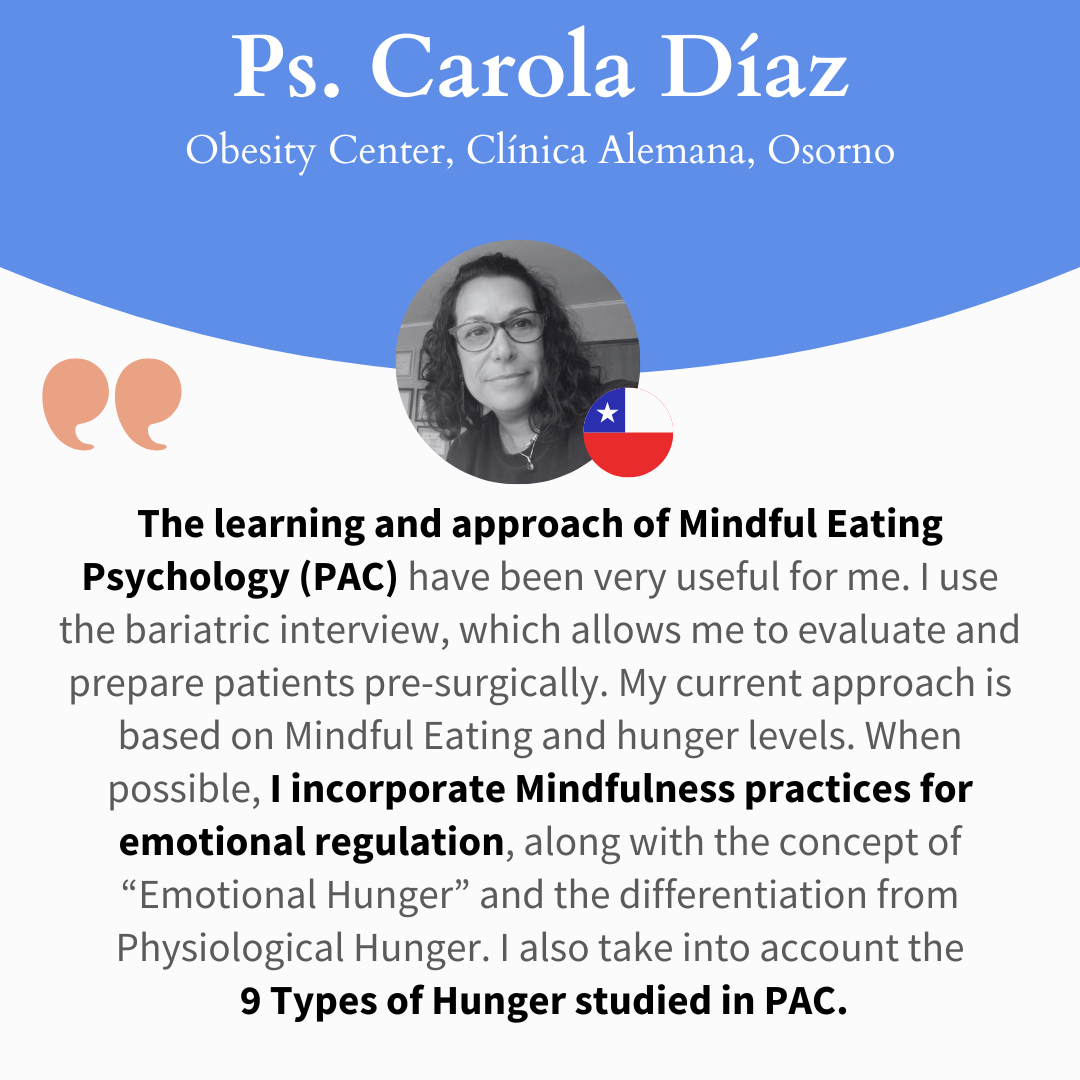 Ps. Carola Díaz

Obesity Center, Clínica Alemana, Osorno

The learning and approach of Mindful Eating Psychology (PAC) have been very useful for me. I use the bariatric interview, which allows me to evaluate and prepare patients pre-surgically. My current approach is based on Mindful Eating and hunger levels. When possible, I incorporate Mindfulness practices for emotional regulation, along with the concept of "Emotional Hunger" and the differentiation from Physiological Hunger. I also take into account the 9 Types of Hunger studied in PAC.